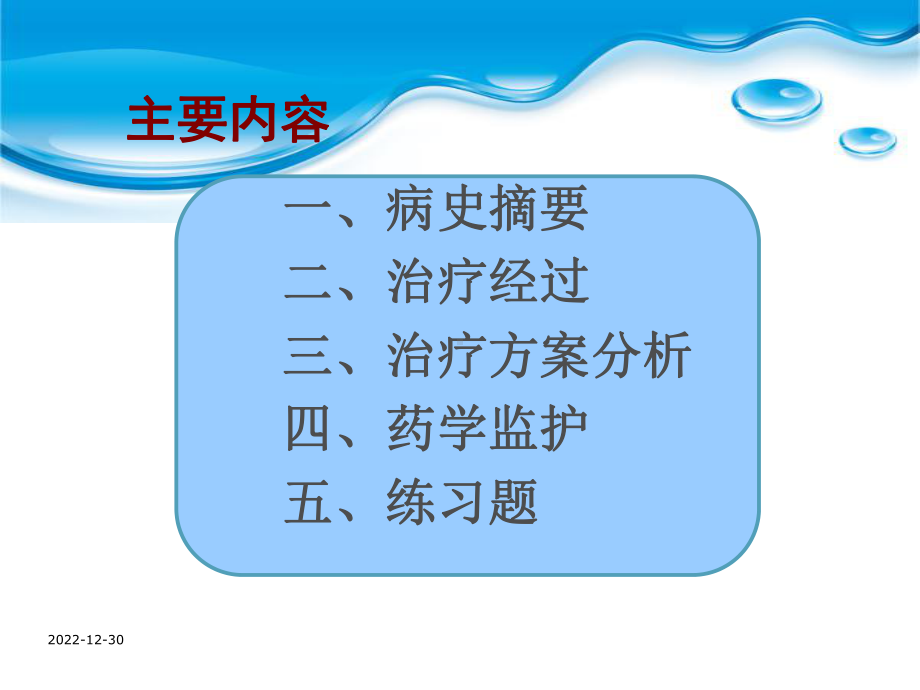 主要内容

一、病史摘要
二、治疗经过
三、治疗方案分析
四、药学监护
五、练习题

2022-12-30